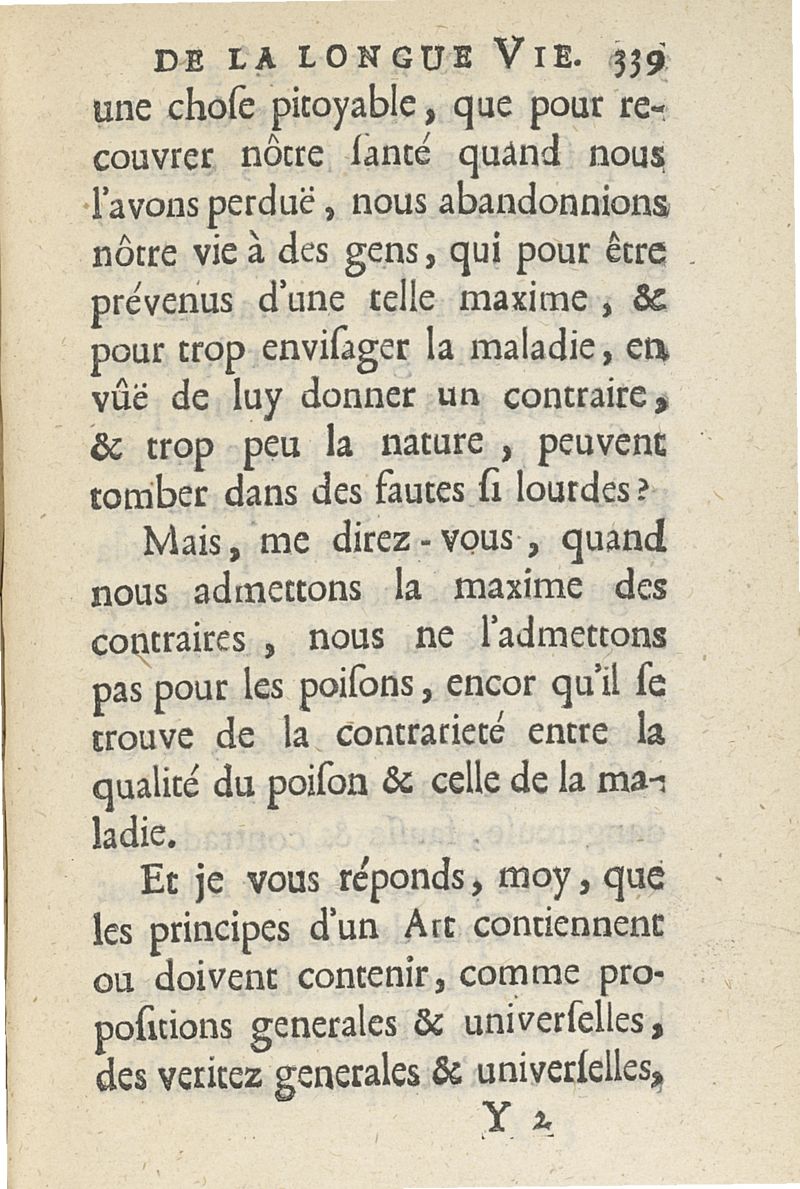 DE LA LONGUE VIE. 339

une chose pitoyable, que pour recouvrer nôtre santé quand nous l'avons perduë, nous abandonnions nôtre vie à des gens, qui pour être prévenus d'une telle maxime, & pour trop envisager la maladie, en vûë de luy donner un contraire, & trop peu la nature, peuvent tomber dans des fautes si lourdes?

Mais, me direz-vous, quand nous admettons la maxime des contraires, nous ne l'admettons pas pour les poisons, encor qu'il se trouve de la contrarieté entre la qualité du poison & celle de la maladie.

Et je vous réponds, moy, que les principes d'un Art contiennent ou doivent contenir, comme propositions generales & universelles, des veritez generales & universelles,

Y 2